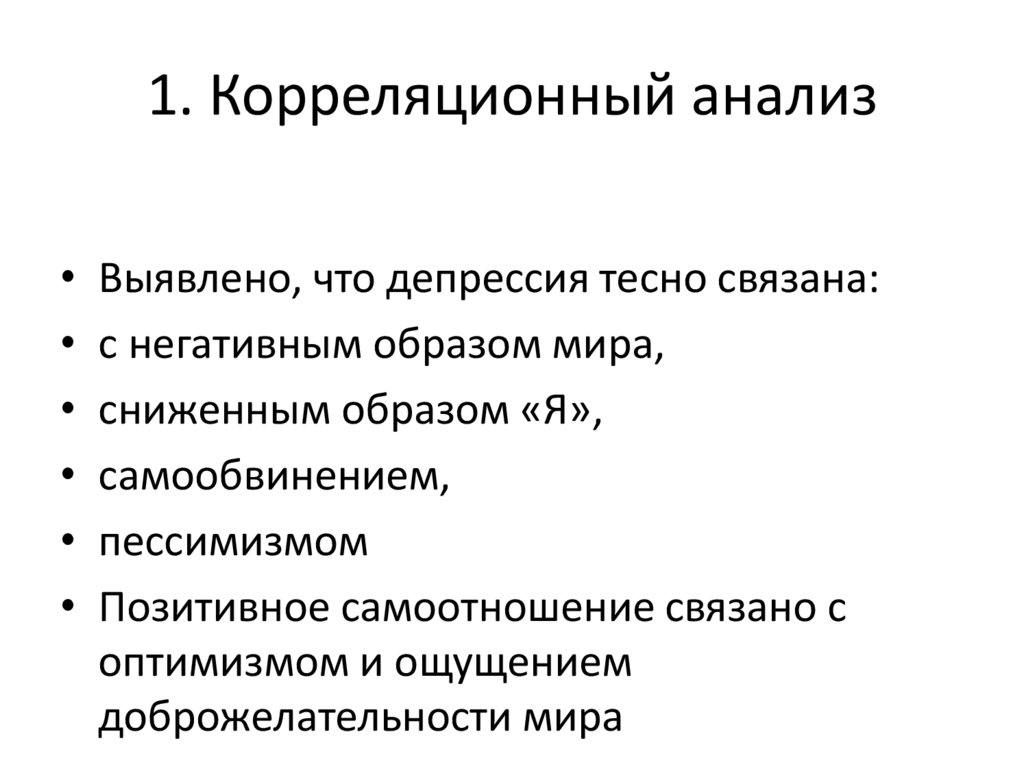 1. Корреляционный анализ

• Выявлено, что депрессия тесно связана:
• с негативным образом мира,
• сниженным образом «Я»,
• самообвинением,
• пессимизмом
• Позитивное самоотношение связано с оптимизмом и ощущением доброжелательности мира